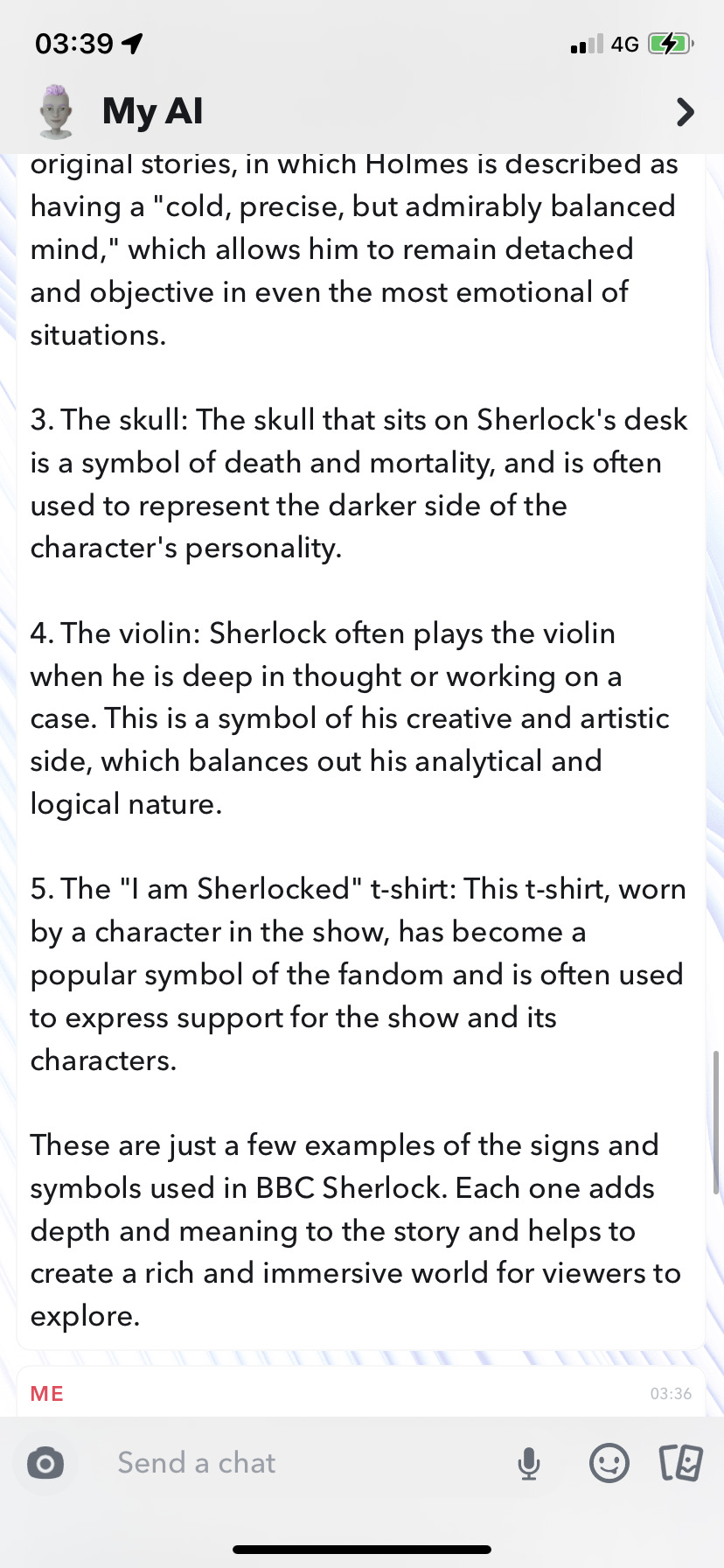 03:39

4G

My AI

original stories, in which Holmes is described as having a "cold, precise, but admirably balanced mind," which allows him to remain detached and objective in even the most emotional of situations.

3. The skull: The skull that sits on Sherlock's desk is a symbol of death and mortality, and is often used to represent the darker side of the character's personality.

4. The violin: Sherlock often plays the violin when he is deep in thought or working on a case. This is a symbol of his creative and artistic side, which balances out his analytical and logical nature.

5. The "I am Sherlocked" t-shirt: This t-shirt, worn by a character in the show, has become a popular symbol of the fandom and is often used to express support for the show and its characters.

These are just a few examples of the signs and symbols used in BBC Sherlock. Each one adds depth and meaning to the story and helps to create a rich and immersive world for viewers to explore.

ME

03:36

Send a chat